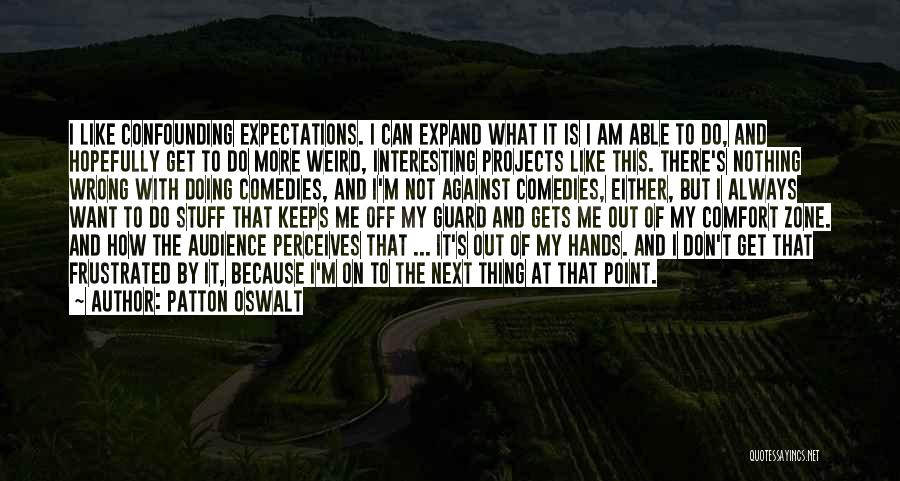 I LIKE CONFOUNDING EXPECTATIONS. I CAN EXPAND WHAT IT IS I AM ABLE TO DO, AND HOPEFULLY GET TO DO MORE WEIRD, INTERESTING PROJECTS LIKE THIS. THERE'S NOTHING WRONG WITH DOING COMEDIES, AND I'M NOT AGAINST COMEDIES, EITHER, BUT I ALWAYS WANT TO DO STUFF THAT KEEPS ME OFF MY GUARD AND GETS ME OUT OF MY COMFORT ZONE. AND HOW THE AUDIENCE PERCEIVES THAT ... IT'S OUT OF MY HANDS. AND I DON'T GET THAT FRUSTRATED BY IT, BECAUSE I'M ON TO THE NEXT THING AT THAT POINT.

~ AUTHOR: PATTON OSWALT

QUOTESSAYINGS.NET